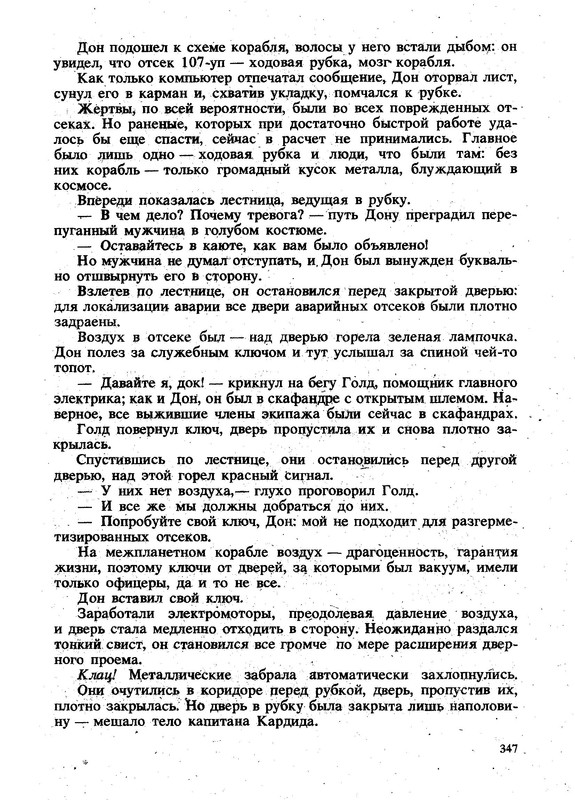 Дон подошел к схеме корабля, волосы у него встали дыбом: он увидел, что отсек 107-уп — ходовая рубка, мозг корабля.

Как только компьютер отпечатал сообщение, Дон оторвал лист, сунул его в карман и, схватив укладку, помчался к рубке.

Жертвы, по всей вероятности, были во всех поврежденных отсеках. Но раненые, которых при достаточно быстрой работе удалось бы еще спасти, сейчас в расчет не принимались. Главное было лишь одно — ходовая рубка и люди, что были там: без них корабль — только громадный кусок металла, блуждающий в космосе.

Впереди показалась лестница, ведущая в рубку.

— В чем дело? Почему тревога? — путь Дону преградил перепуганный мужчина в голубом костюме.

— Оставайтесь в каюте, как вам было объявлено!

Но мужчина не думал отступать, и Дон был вынужден буквально отшвырнуть его в сторону.

Взлетев по лестнице, он остановился перед закрытой дверью: для локализации аварии все двери аварийных отсеков были плотно задраены.

Воздух в отсеке был — над дверью горела зеленая лампочка. Дон полез за служебным ключом и тут услышал за спиной чей-то топот.

— Давайте я, док! — крикнул на бегу Голд, помощник главного электрика; как и Дон, он был в скафандре с открытым шлемом. Наверное, все выжившие члены экипажа были сейчас в скафандрах.

Голд повернул ключ, дверь пропустила их и снова плотно закрылась.

Спустившись по лестнице, они остановились перед другой дверью, над этой горел красный сигнал.

— У них нет воздуха,— глухо проговорил Голд.

— И все же мы должны добраться до них.

— Попробуйте свой ключ, Дон: мой не подходит для разгерметизированных отсеков.

На межпланетном корабле воздух — драгоценность, гарантия жизни, поэтому ключи от дверей, за которыми был вакуум, имели только офицеры, да и то не все.

Дон вставил свой ключ.

Заработали электромоторы, преодолевая давление воздуха, и дверь стала медленно отходить в сторону. Неожиданно раздался тонкий свист, он становился все громче по мере расширения дверного проема.

Клац! Металлические забрала автоматически захлопнулись. Они очутились в коридоре перед рубкой, дверь, пропустив их, плотно закрылась. Но дверь в рубку была закрыта лишь наполовину — мешало тело капитана Кардида.

347